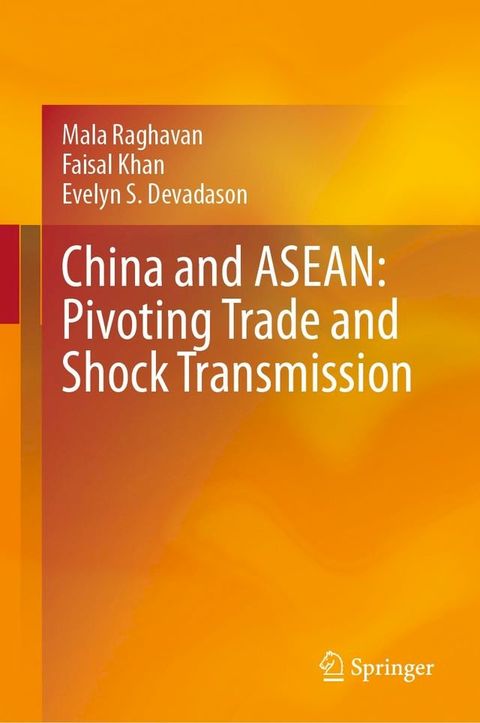 Mala Raghavan
Faisal Khan
Evelyn S. Devadason

China and ASEAN: Pivoting Trade and Shock Transmission

Springer